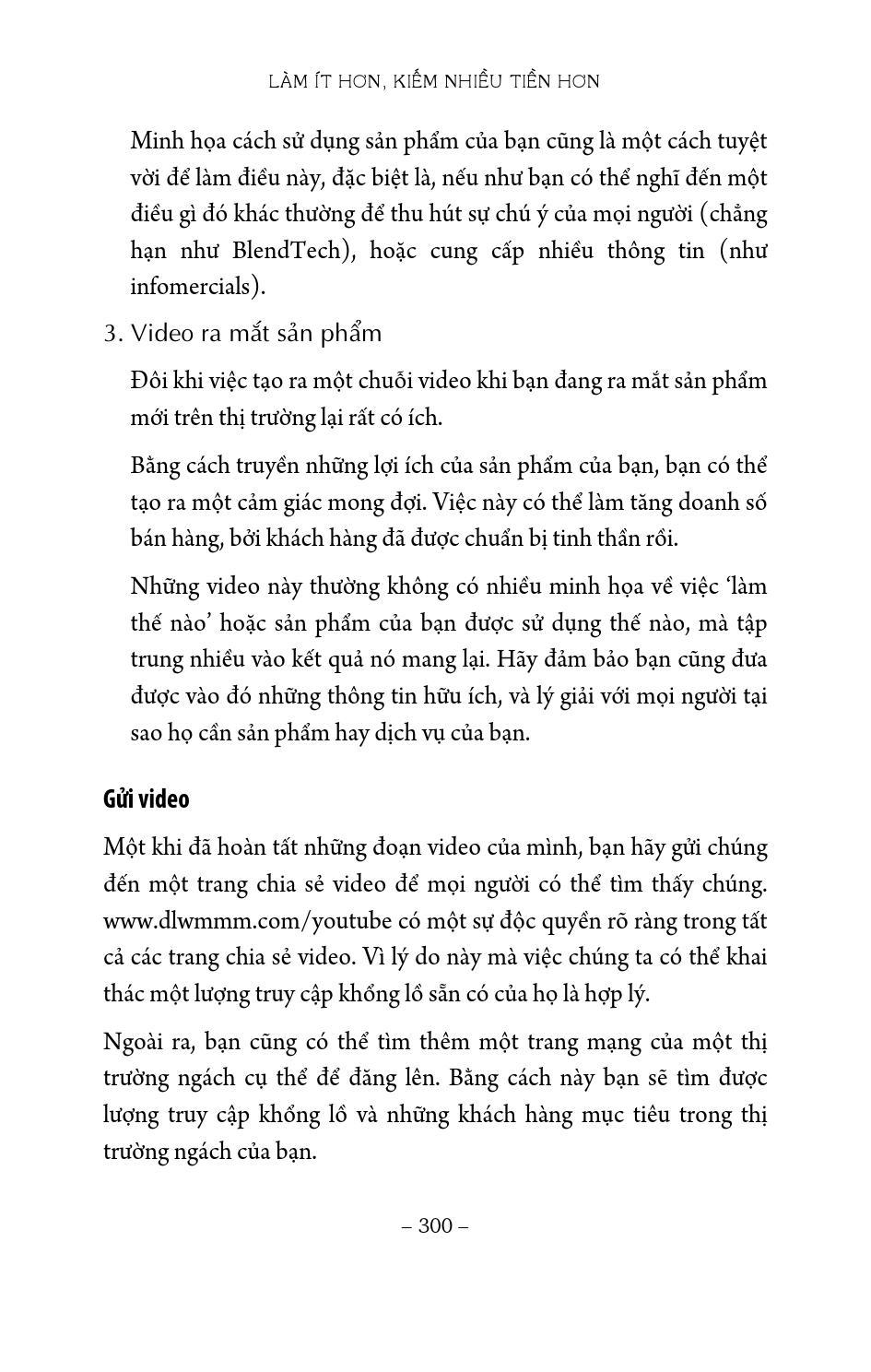 LÀM ÍT HƠN, KIẾM NHIỀU TIỀN HƠN

Minh họa cách sử dụng sản phẩm của bạn cũng là một cách tuyệt vời để làm điều này, đặc biệt là, nếu như bạn có thể nghĩ đến một điều gì đó khác thường để thu hút sự chú ý của mọi người (chẳng hạn như BlendTech), hoặc cung cấp nhiều thông tin (như infomercials).

3. Video ra mắt sản phẩm

Đôi khi việc tạo ra một chuỗi video khi bạn đang ra mắt sản phẩm mới trên thị trường lại rất có ích.

Bằng cách truyền những lợi ích của sản phẩm của bạn, bạn có thể tạo ra một cảm giác mong đợi. Việc này có thể làm tăng doanh số bán hàng, bởi khách hàng đã được chuẩn bị tinh thần rồi.

Những video này thường không có nhiều minh họa về việc 'làm thế nào' hoặc sản phẩm của bạn được sử dụng thế nào, mà tập trung nhiều vào kết quả nó mang lại. Hãy đảm bảo bạn cũng đưa được vào đó những thông tin hữu ích, và lý giải với mọi người tại sao họ cần sản phẩm hay dịch vụ của bạn.

Gửi video

Một khi đã hoàn tất những đoạn video của mình, bạn hãy gửi chúng đến một trang chia sẻ video để mọi người có thể tìm thấy chúng. www.dlwmmm.com/youtube có một sự độc quyền rõ ràng trong tất cả các trang chia sẻ video. Vì lý do này mà việc chúng ta có thể khai thác một lượng truy cập khổng lồ sẵn có của họ là hợp lý.

Ngoài ra, bạn cũng có thể tìm thêm một trang mạng của một thị trường ngách cụ thể để đăng lên. Bằng cách này bạn sẽ tìm được lượng truy cập khổng lồ và những khách hàng mục tiêu trong thị trường ngách của bạn.

– 300 –